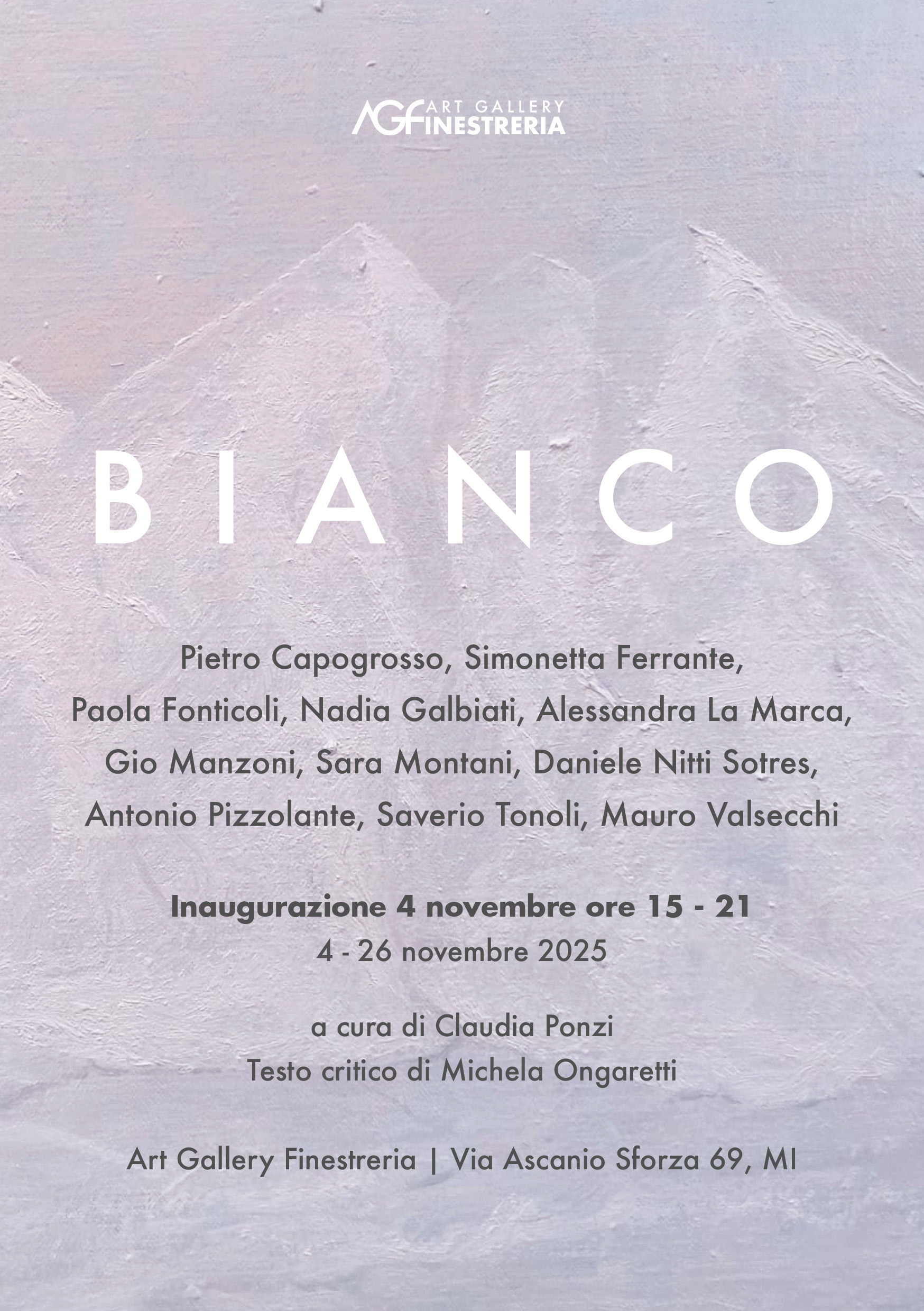 AGF ART GALLERY FINESTRERIA

BIANCO

Pietro Capogrosso, Simonetta Ferrante, Paola Fonticoli, Nadia Galbiati, Alessandra La Marca, Gio Manzoni, Sara Montani, Daniele Nitti Sotres, Antonio Pizzolante, Saverio Tonoli, Mauro Valsecchi

Inaugurazione 4 novembre ore 15 - 21
4 - 26 novembre 2025

a cura di Claudia Ponzi
Testo critico di Michela Ongaretti

Art Gallery Finestreria | Via Ascanio Sforza 69, MI